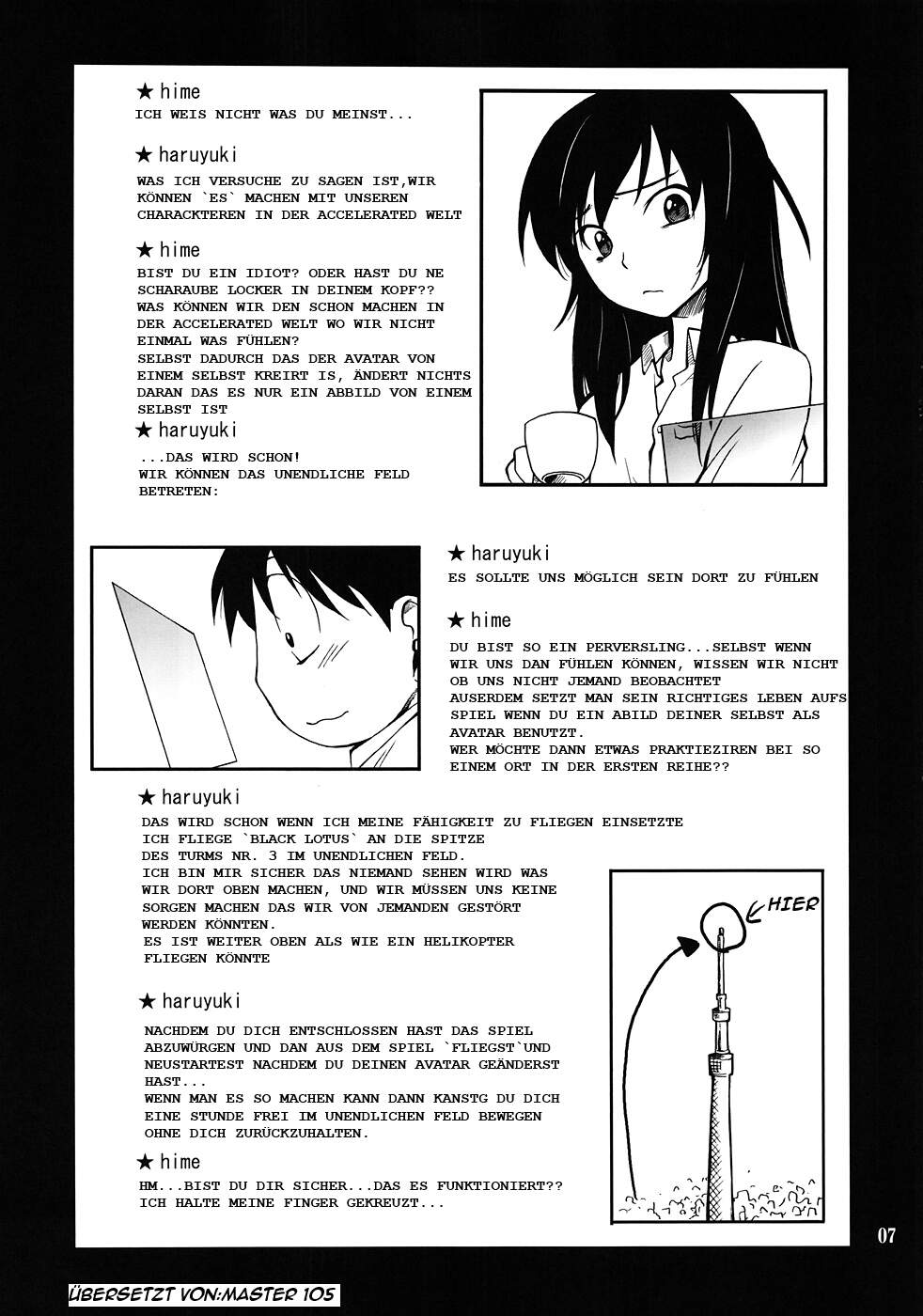 ★ hime
ICH WEIS NICHT WAS DU MEINST...

★ haruyuki
WAS ICH VERSUCHE ZU SAGEN IST,WIR KÖNNEN `ES` MACHEN MIT UNSEREN CHARACKTEREN IN DER ACCELERATED WELT

★ hime
BIST DU EIN IDIOT? ODER HAST DU NE SCHARAUBE LOCKER IN DEINEM KOPF?? WAS KÖNNEN WIR DEN SCHON MACHEN IN DER ACCELERATED WELT WO WIR NICHT EINMAL WAS FÜHLEN?
SELBST DADURCH DAS DER AVATAR VON EINEM SELBST KREIRT IS, ÄNDERT NICHTS DARAN DAS ES NUR EIN ABBILD VON EINEM SELBST IST

★ haruyuki
...DAS WIRD SCHON!
WIR KÖNNEN DAS UNENDLICHE FELD BETRETEN:

★ haruyuki
ES SOLLTE UNS MÖGLICH SEIN DORT ZU FÜHLEN

★ hime
DU BIST SO EIN PERVERSLING...SELBST WENN WIR UNS DAN FÜHLEN KÖNNEN, WISSEN WIR NICHT OB UNS NICHT JEMAND BEOBACHTET
AUSERDEM SETZT MAN SEIN RICHTIGES LEBEN AUFS SPIEL WENN DU EIN ABILD DEINER SELBST ALS AVATAR BENUTZT.
WER MÖCHTE DANN ETWAS PRAKTIEZIREN BEI SO EINEM ORT IN DER ERSTEN REIHE??

★ haruyuki
DAS WIRD SCHON WENN ICH MEINE FÄHIGKEIT ZU FLIEGEN EINSETZTE
ICH FLIEGE `BLACK LOTUS` AN DIE SPITZE
DES TURMS NR. 3 IM UNENDLICHEN FELD.
ICH BIN MIR SICHER DAS NIEMAND SEHEN WIRD WAS WIR DORT OBEN MACHEN, UND WIR MÜSSEN UNS KEINE SORGEN MACHEN DAS WIR VON JEMANDEN GESTÖRT WERDEN KÖNNTEN.
ES IST WEITER OBEN ALS WIE EIN HELIKOPTER FLIEGEN KÖNNTE

HIER

★ haruyuki
NACHDEM DU DICH ENTSCHLOSSEN HAST DAS SPIEL ABZUWÜRGEN UND DAN AUS DEM SPIEL `FLIEGST`UND NEUSTARTEST NACHDEM DU DEINEN AVATAR GEÄNDERST HAST...
WENN MAN ES SO MACHEN KANN DANN KANSTG DU DICH EINE STUNDE FREI IM UNENDLICHEN FELD BEWEGEN OHNE DICH ZURÜCKZUHALTEN.

★ hime
HM...BIST DU DIR SICHER...DAS ES FUNKTIONIERT??
ICH HALTE MEINE FINGER GEKREUZT...

07

ÜBERSETZT VON:MASTER 105